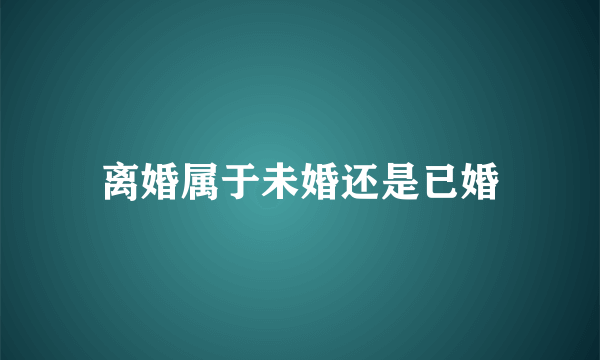 离婚属于未婚还是已婚